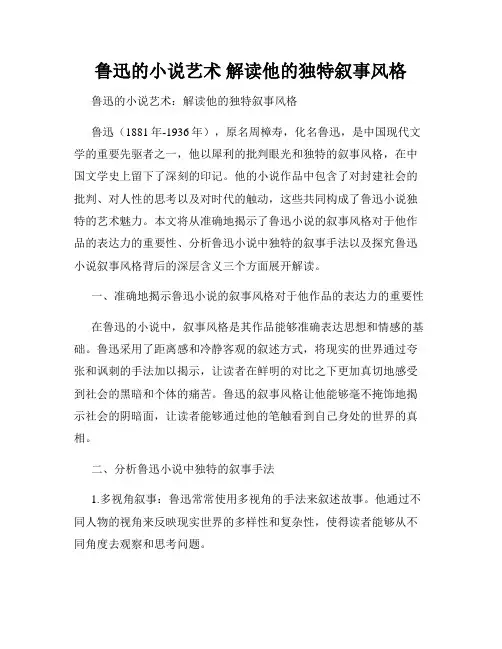 鲁迅的小说艺术 解读他的独特叙事风格

鲁迅的小说艺术：解读他的独特叙事风格

鲁迅（1881年-1936年），原名周樟寿，化名鲁迅，是中国现代文学的重要先驱者之一，他以犀利的批判眼光和独特的叙事风格，在中国文学史上留下了深刻的印记。他的小说作品中包含了对封建社会的批判、对人性的思考以及对时代的触动，这些共同构成了鲁迅小说独特的艺术魅力。本文将从准确地揭示了鲁迅小说的叙事风格对于他作品的表达力的重要性、分析鲁迅小说中独特的叙事手法以及探究鲁迅小说叙事风格背后的深层含义三个方面展开解读。

一、准确地揭示鲁迅小说的叙事风格对于他作品的表达力的重要性

在鲁迅的小说中，叙事风格是其作品能够准确表达思想和情感的基础。鲁迅采用了距离感和冷静客观的叙述方式，将现实的世界通过夸张和讽刺的手法加以揭示，让读者在鲜明的对比之下更加真切地感受到社会的黑暗和个体的痛苦。鲁迅的叙事风格让他能够毫不掩饰地揭示社会的阴暗面，让读者能够通过他的笔触看到自己身处的世界的真相。

二、分析鲁迅小说中独特的叙事手法

1.多视角叙事：鲁迅常常使用多视角的手法来叙述故事。他通过不同人物的视角来反映现实世界的多样性和复杂性，使得读者能够从不同角度去观察和思考问题。